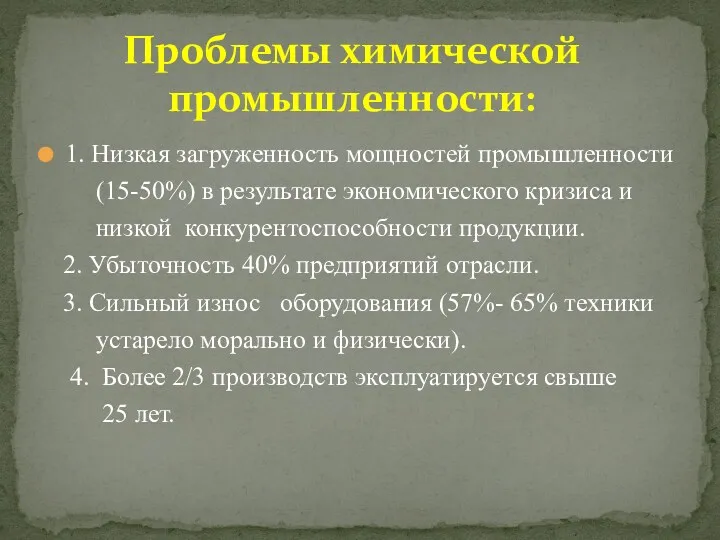 Проблемы химической промышленности:

1. Низкая загруженность мощностей промышленности (15-50%) в результате экономического кризиса и низкой конкурентоспособности продукции.

2. Убыточность 40% предприятий отрасли.

3. Сильный износ оборудования (57%- 65% техники устарело морально и физически).

4. Более 2/3 производств эксплуатируется свыше 25 лет.